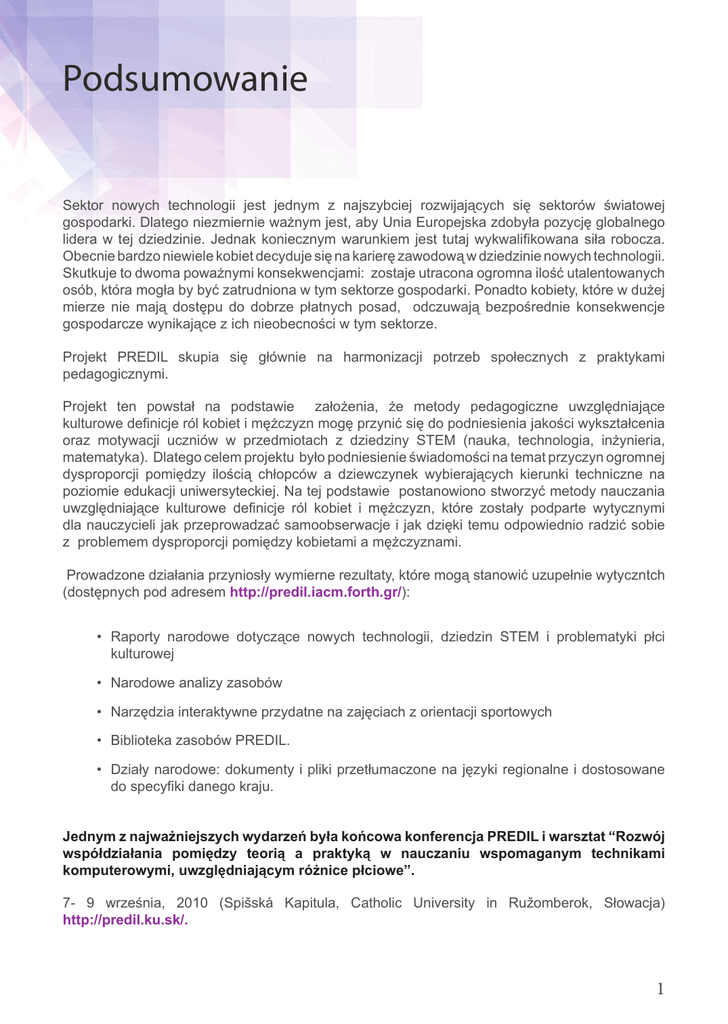 Podsumowanie

Sektor nowych technologii jest jednym z najszybciej rozwijających się sektorów światowej gospodarki. Dlatego niezmiernie ważnym jest, aby Unia Europejska zdobyła pozycję globalnego lidera w tej dziedzinie. Jednak koniecznym warunkiem jest tutaj wykwalifikowana siła robocza. Obecnie bardzo niewiele kobiet decyduje się na karierę zawodową w dziedzinie nowych technologii. Skutkuje to dwoma poważnymi konsekwencjami: zostaje utracona ogromna ilość utalentowanych osób, która mogła by być zatrudniona w tym sektorze gospodarki. Ponadto kobiety, które w dużej mierze nie mają dostępu do dobrze płatnych posad, odczuwają bezpośrednie konsekwencje gospodarcze wynikające z ich nieobecności w tym sektorze.

Projekt PREDIL skupia się głównie na harmonizacji potrzeb społecznych z praktykami pedagogicznymi.

Projekt ten powstał na podstawie założenia, że metody pedagogiczne uwzględniające kulturowe definicje ról kobiet i mężczyzn mogę przynić się do podniesienia jakości wykształcenia oraz motywacji uczniów w przedmiotach z dziedziny STEM (nauka, technologia, inżynieria, matematyka). Dlatego celem projektu było podniesienie świadomości na temat przyczyn ogromnej dysproporcji pomiędzy ilością chłopców a dziewczynek wybierających kierunki techniczne na poziomie edukacji uniwersyteckiej. Na tej podstawie postanowiono stworzyć metody nauczania uwzględniające kulturowe definicje ról kobiet i mężczyzn, które zostały podparte wytycznymi dla nauczycieli jak przeprowadzać samoobserwacje i jak dzięki temu odpowiednio radzić sobie z problemem dysproporcji pomiędzy kobietami a mężczyznami.

Prowadzone działania przyniosły wymierne rezultaty, które mogą stanowić uzupełnie wytyczntch (dostępnych pod adresem http://predil.iacm.forth.gr/):

• Raporty narodowe dotyczące nowych technologii, dziedzin STEM i problematyki płci kulturowej

• Narodowe analizy zasobów

• Narzędzia interaktywne przydatne na zajęciach z orientacji sportowych

• Biblioteka zasobów PREDIL.

• Działy narodowe: dokumenty i pliki przetłumaczone na języki regionalne i dostosowane do specyfiki danego kraju.

Jednym z najważniejszych wydarzeń była końcowa konferencja PREDIL i warsztat “Rozwój współdziałania pomiędzy teorią a praktyką w nauczaniu wspomaganym technikami komputerowymi, uwzględniającym różnice płciowe”.

7- 9 września, 2010 (Spišská Kapitula, Catholic University in Ružomberok, Słowacja) http://predil.ku.sk/.

1